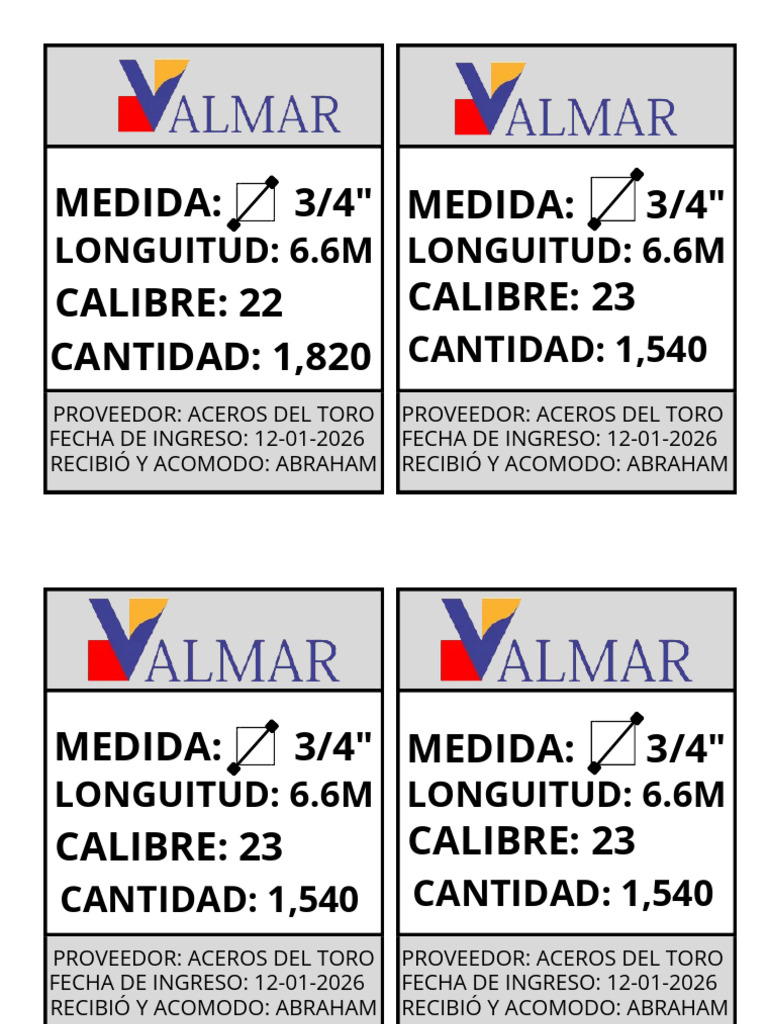 VALMAR

MEDIDA: 3/4"
LONGUITUD: 6.6M
CALIBRE: 22
CANTIDAD: 1,820

PROVEEDOR: ACEROS DEL TORO
FECHA DE INGRESO: 12-01-2026
RECIBIÓ Y ACOMODO: ABRAHAM

VALMAR

MEDIDA: 3/4"
LONGUITUD: 6.6M
CALIBRE: 23
CANTIDAD: 1,540

PROVEEDOR: ACEROS DEL TORO
FECHA DE INGRESO: 12-01-2026
RECIBIÓ Y ACOMODO: ABRAHAM

VALMAR

MEDIDA: 3/4"
LONGUITUD: 6.6M
CALIBRE: 23
CANTIDAD: 1,540

PROVEEDOR: ACEROS DEL TORO
FECHA DE INGRESO: 12-01-2026
RECIBIÓ Y ACOMODO: ABRAHAM

VALMAR

MEDIDA: 3/4"
LONGUITUD: 6.6M
CALIBRE: 23
CANTIDAD: 1,540

PROVEEDOR: ACEROS DEL TORO
FECHA DE INGRESO: 12-01-2026
RECIBIÓ Y ACOMODO: ABRAHAM